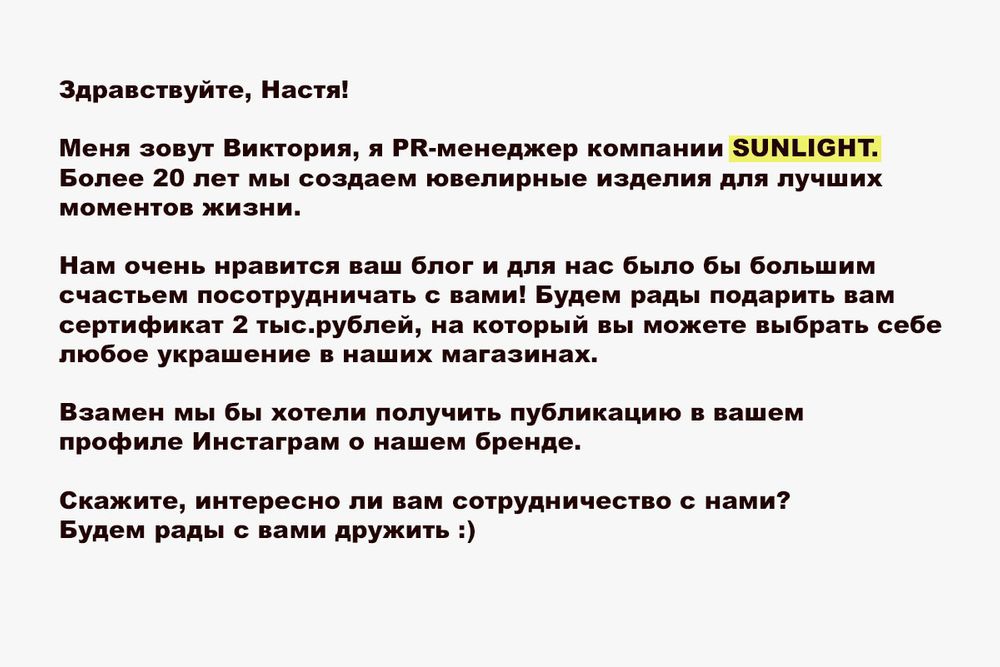 Здравствуйте, Настя!

Меня зовут Виктория, я PR-менеджер компании SUNLIGHT. Более 20 лет мы создаем ювелирные изделия для лучших моментов жизни.

Нам очень нравится ваш блог и для нас было бы большим счастьем посотрудничать с вами! Будем рады подарить вам сертификат 2 тыс.рублей, на который вы можете выбрать себе любое украшение в наших магазинах.

Взамен мы бы хотели получить публикацию в вашем профиле Инстаграм о нашем бренде.

Скажите, интересно ли вам сотрудничество с нами?
Будем рады с вами дружить :)